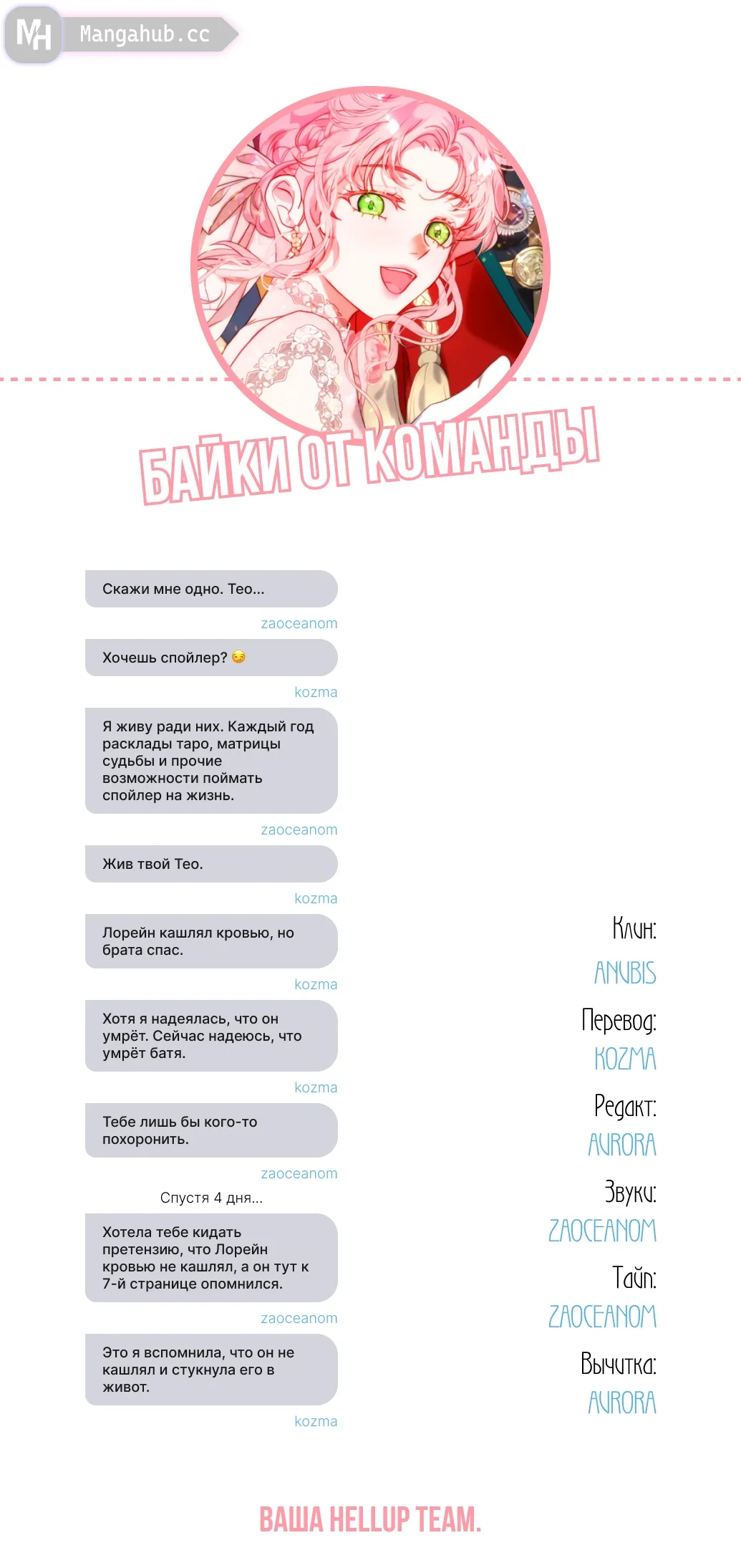 MH Mangahub.cc

БАЙКИ ОТ КОМАНДЫ

Скажи мне одно. Тео...

zaoceanom

Хочешь спойлер? 😏

kozma

Я живу ради них. Каждый год расклады таро, матрицы судьбы и прочие возможности поймать спойлер на жизнь.

zaoceanom

Жив твой Тео.

kozma

Лорейн кашлял кровью, но брата спас.

kozma

Хотя я надеялась, что он умрёт. Сейчас надеюсь, что умрёт батя.

kozma

Тебе лишь бы кого-то похоронить.

zaoceanom

Спустя 4 дня...

Хотела тебе кидать претензию, что Лорейн кровью не кашлял, а он тут к 7-й странице опомнился.

zaoceanom

Это я вспомнила, что он не кашлял и стукнула его в живот.

kozma

Клин:
ANUBIS
Перевод:
KOZMA
Редакт:
AURORA
Звуки:
ZAOCEANOM
Тайп:
ZAOCEANOM
Вычитка:
AURORA

ВАША HELLUP TEAM.